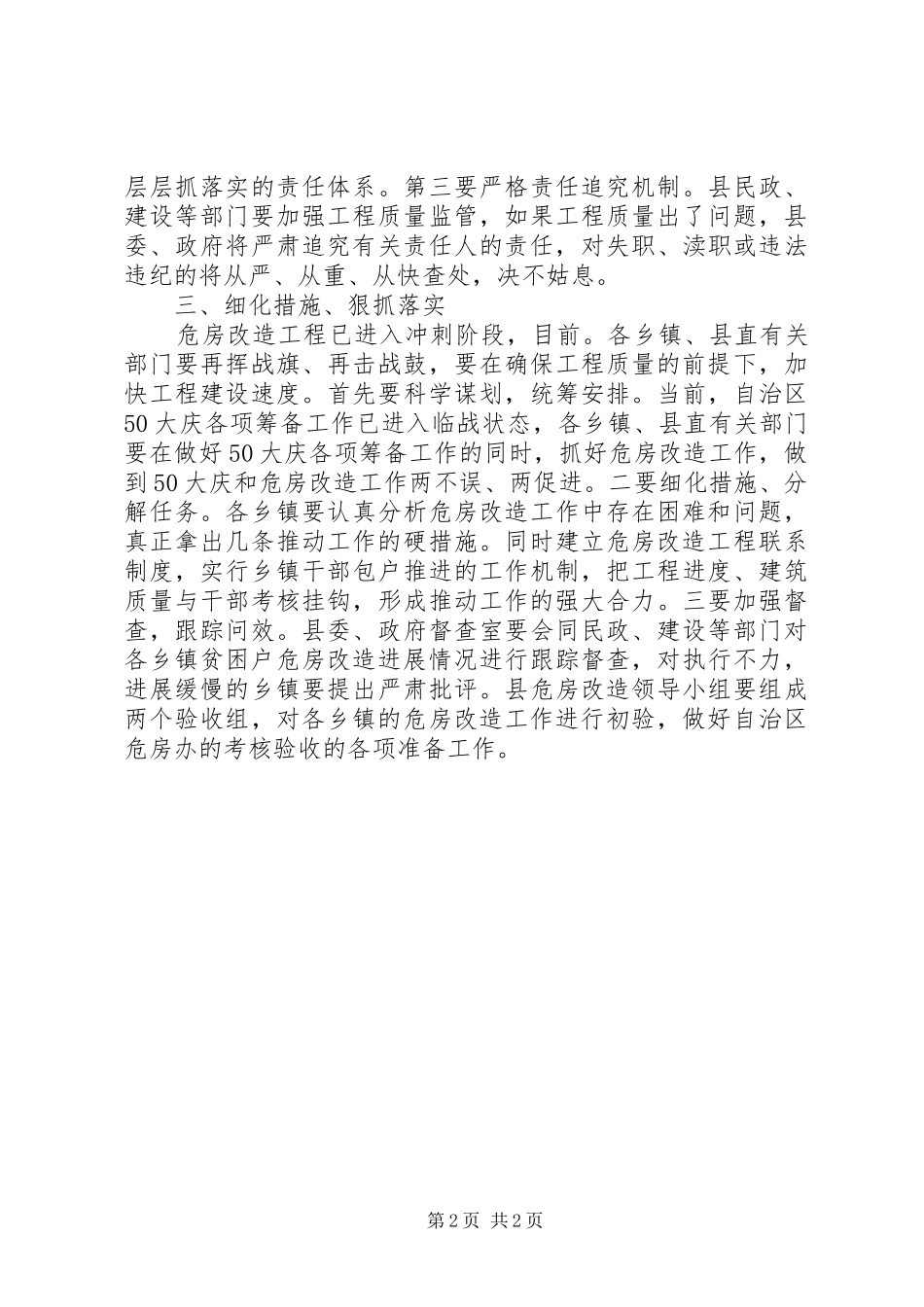 层层抓落实的责任体系。第三要严格责任追究机制。县民政、建设等部门要加强工程质量监管，如果工程质量出了问题，县委、政府将严肃追究有关责任人的责任，对失职、渎职或违法违纪的将从严、从重、从快查处，决不姑息。

三、细化措施、狠抓落实

危房改造工程已进入冲刺阶段，目前。各乡镇、县直有关部门要再挥战旗、再击战鼓，要在确保工程质量的前提下，加快工程建设速度。首先要科学谋划，统筹安排。当前，自治区50大庆各项筹备工作已进入临战状态，各乡镇、县直有关部门要在做好50大庆各项筹备工作的同时，抓好危房改造工作，做到50大庆和危房改造工作两不误、两促进。二要细化措施、分解任务。各乡镇要认真分析危房改造工作中存在困难和问题，真正拿出几条推动工作的硬措施。同时建立危房改造工程联系制度，实行乡镇干部包户推进的工作机制，把工程进度、建筑质量与干部考核挂钩，形成推动工作的强大合力。三要加强督查，跟踪问效。县委、政府督查室要会同民政、建设等部门对各乡镇贫困户危房改造进展情况进行跟踪督查，对执行不力，进展缓慢的乡镇要提出严肃批评。县危房改造领导小组要组成两个验收组，对各乡镇的危房改造工作进行初验，做好自治区危房办的考核验收的各项准备工作。

第2页 共2页